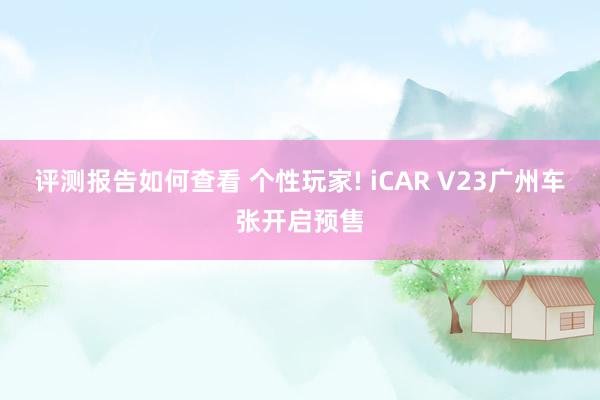 评测报告如何查看 个性玩家! iCAR V23广州车张开启预售